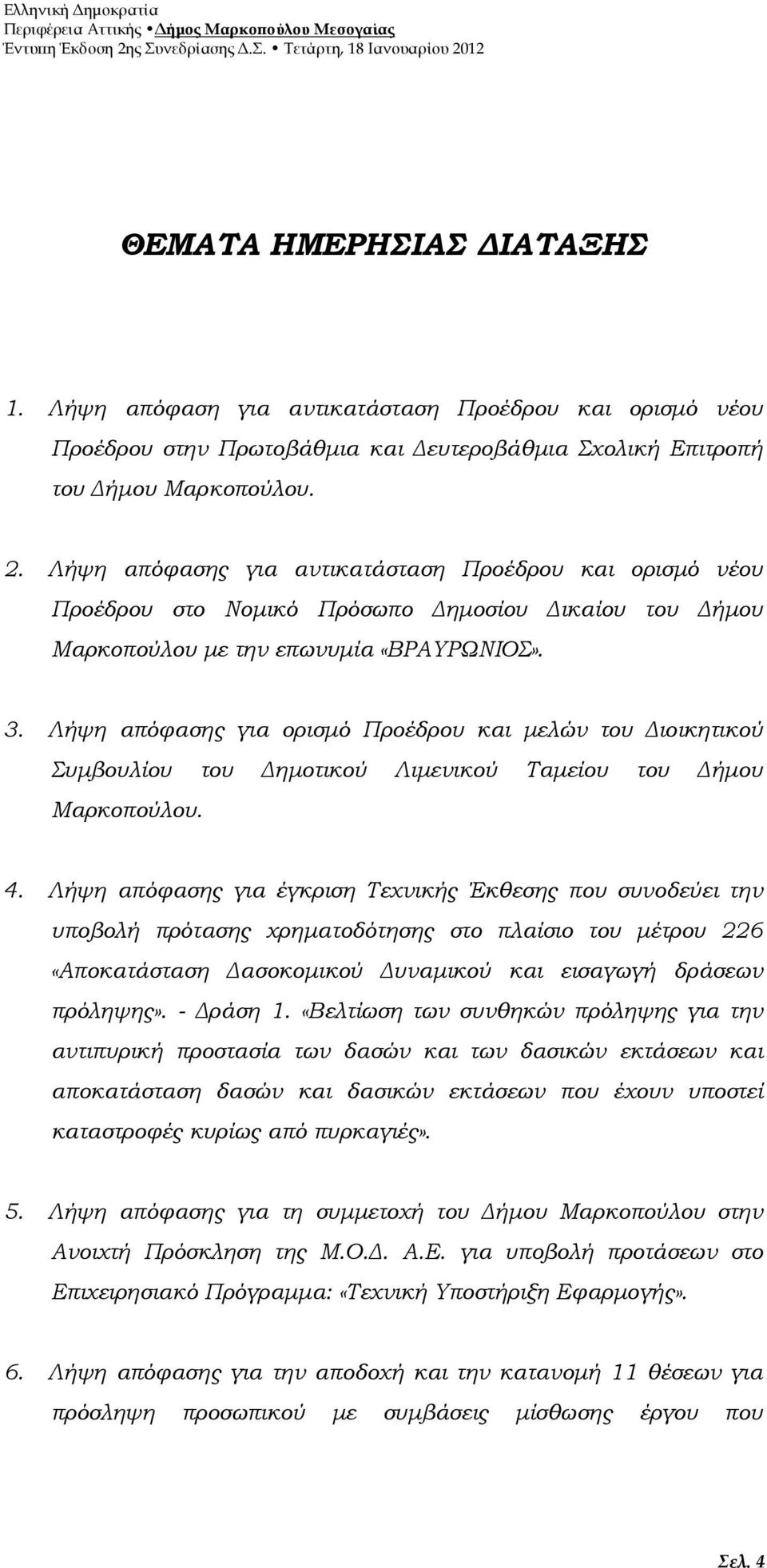 Ελληνική Δημοκρατία
Περιφέρεια Αττικής • Δήμος Μαρκοπούλου Μεσογαίας
Έντυπη Έκδοση 2ης Συνεδρίασης Δ.Σ. • Τετάρτη, 18 Ιανουαρίου 2012

ΘΕΜΑΤΑ ΗΜΕΡΗΣΙΑΣ ΔΙΑΤΑΞΗΣ

1. Λήψη απόφαση για αντικατάσταση Προέδρου και ορισμό νέου Προέδρου στην Πρωτοβάθμια και Δευτεροβάθμια Σχολική Επιτροπή του Δήμου Μαρκοπούλου.

2. Λήψη απόφασης για αντικατάσταση Προέδρου και ορισμό νέου Προέδρου στο Νομικό Πρόσωπο Δημοσίου Δικαίου του Δήμου Μαρκοπούλου με την επωνυμία «ΒΡΑΥΡΩΝΙΟΣ».

3. Λήψη απόφασης για ορισμό Προέδρου και μελών του Διοικητικού Συμβουλίου του Δημοτικού Λιμενικού Ταμείου του Δήμου Μαρκοπούλου.

4. Λήψη απόφασης για έγκριση Τεχνικής Έκθεσης που συνοδεύει την υποβολή πρότασης χρηματοδότησης στο πλαίσιο του μέτρου 226 «Αποκατάσταση Δασοκομικού Δυναμικού και εισαγωγή δράσεων πρόληψης». - Δράση 1. «Βελτίωση των συνθηκών πρόληψης για την αντιπυρική προστασία των δασών και των δασικών εκτάσεων και αποκατάσταση δασών και δασικών εκτάσεων που έχουν υποστεί καταστροφές κυρίως από πυρκαγιές».

5. Λήψη απόφασης για τη συμμετοχή του Δήμου Μαρκοπούλου στην Ανοιχτή Πρόσκληση της Μ.Ο.Δ. Α.Ε. για υποβολή προτάσεων στο Επιχειρησιακό Πρόγραμμα: «Τεχνική Υποστήριξη Εφαρμογής».

6. Λήψη απόφασης για την αποδοχή και την κατανομή 11 θέσεων για πρόσληψη προσωπικού με συμβάσεις μίσθωσης έργου που

Σελ. 4